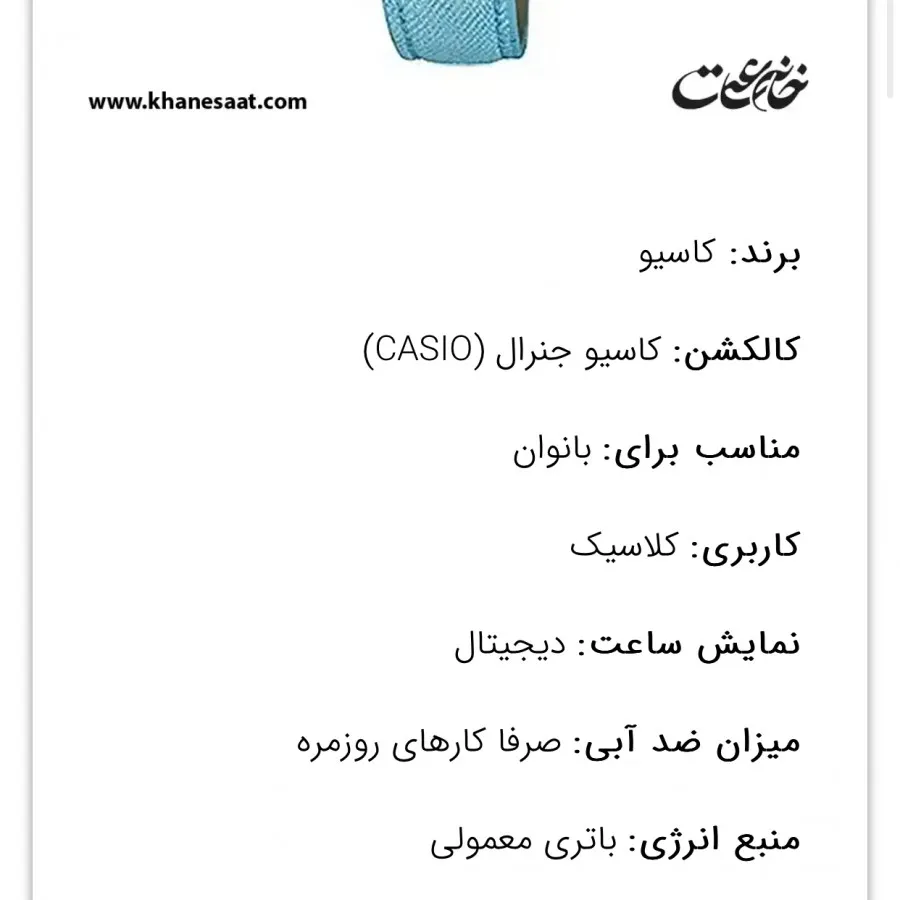 www.khanesaat.com

خانه ساعت

برند: کاسیو

کالکشن: کاسیو جنرال (CASIO)

مناسب برای: بانوان

کاربری: کلاسیک

نمایش ساعت: دیجیتال

میزان ضد آبی: صرفا کارهای روزمره

منبع انرژی: باتری معمولی